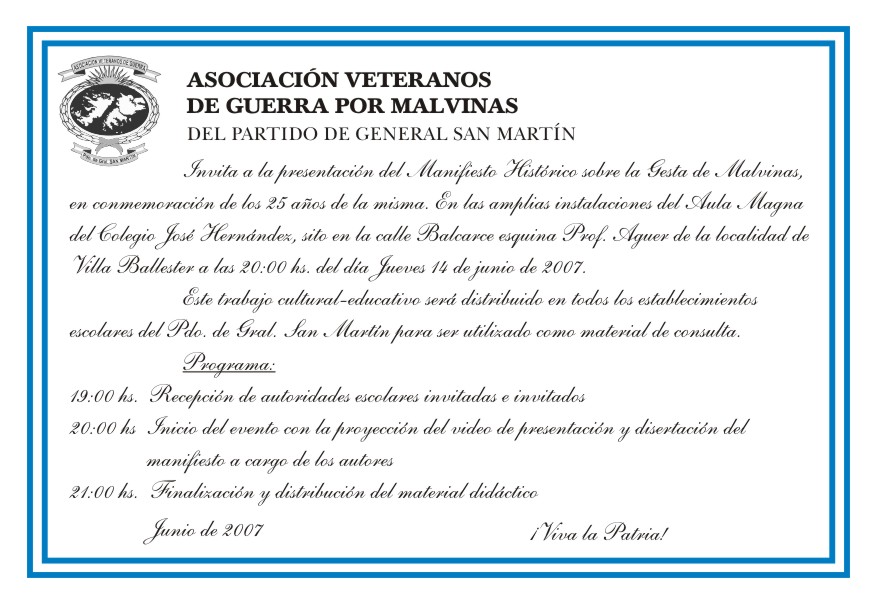 ASOCIACIÓN VETERANOS DE GUERRA
Pdo. de Gral. SAN MARTIN

ASOCIACIÓN VETERANOS
DE GUERRA POR MALVINAS
DEL PARTIDO DE GENERAL SAN MARTÍN

Invita a la presentación del Manifiesto Histórico sobre la Gesta de Malvinas, en conmemoración de los 25 años de la misma. En las amplias instalaciones del Aula Magna del Colegio José Hernández, sito en la calle Balcarce esquina Prof. Aguer de la localidad de Villa Ballester a las 20:00 hs. del día Jueves 14 de junio de 2007.

Este trabajo cultural-educativo será distribuido en todos los establecimientos escolares del Pdo. de Gral. San Martín para ser utilizado como material de consulta.

Programa:

19:00 hs. Recepción de autoridades escolares invitadas e invitados

20:00 hs Inicio del evento con la proyección del video de presentación y disertación del manifiesto a cargo de los autores

21:00 hs. Finalización y distribución del material didáctico

Junio de 2007

¡Viva la Patria!